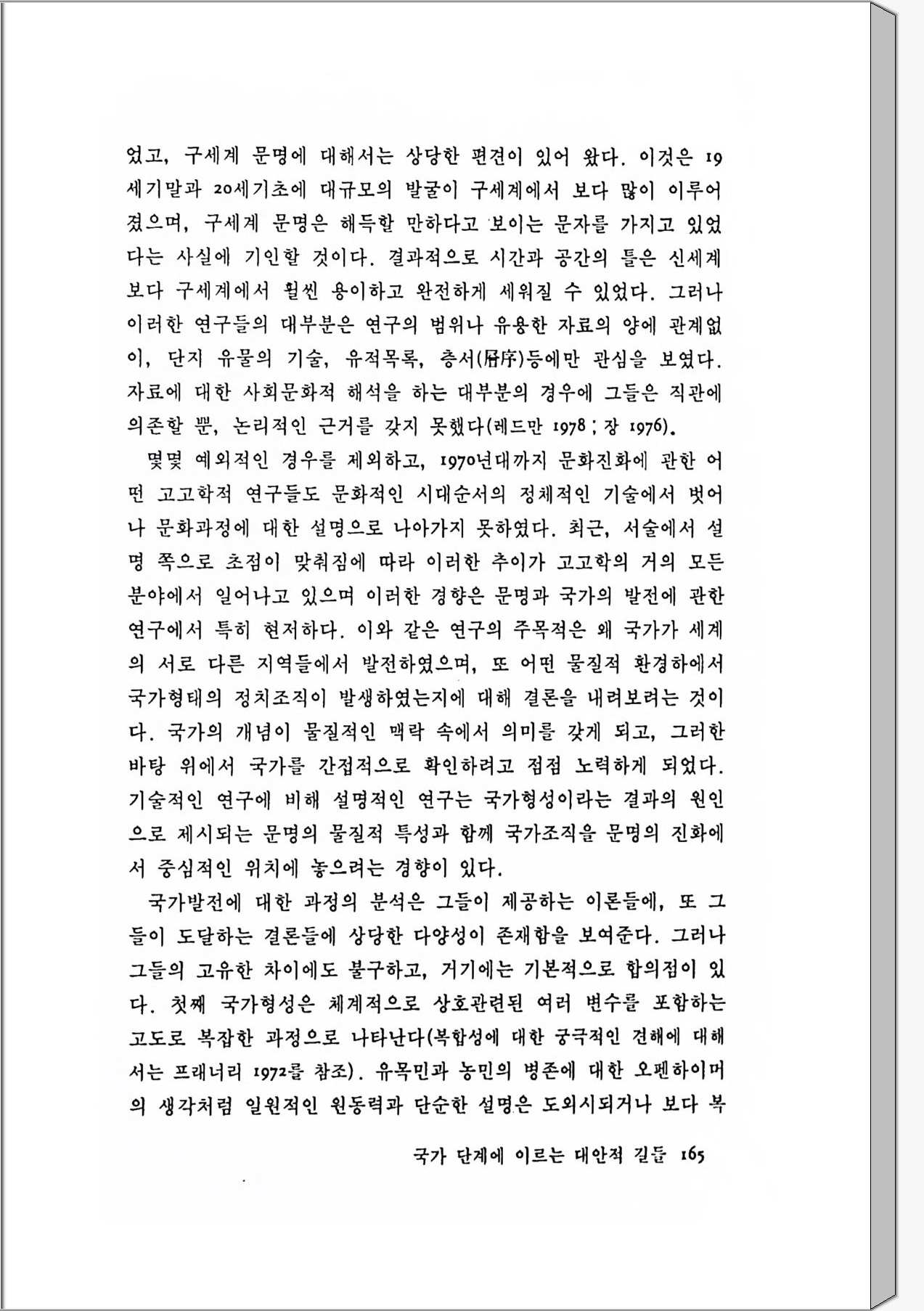 었고, 구세계 문명에 대해서는 상당한 편견이 있어 왔다. 이것은 19세기말과 20세기초에 대규모의 발굴이 구세계에서 보다 많이 이루어졌으며, 구세계 문명은 해득할 만하다고 보이는 문자를 가지고 있었다는 사실에 기인할 것이다. 결과적으로 시간과 공간의 틀은 신세계보다 구세계에서 훨씬 용이하고 완전하게 세워질 수 있었다. 그러나 이러한 연구들의 대부분은 연구의 범위나 유용한 자료의 양에 관계없이, 단지 유물의 기술, 유적목록, 층서(層序)등에만 관심을 보였다. 자료에 대한 사회문화적 해석을 하는 대부분의 경우에 그들은 직관에 의존할 뿐, 논리적인 근거를 갖지 못했다(레드만 1978 ; 장 1976).

몇몇 예외적인 경우를 제외하고, 1970년대까지 문화진화에 관한 어떤 고고학적 연구들도 문화적인 시대순서의 정체적인 기술에서 벗어나 문화과정에 대한 설명으로 나아가지 못하였다. 최근, 서술에서 설명 쪽으로 초점이 맞춰짐에 따라 이러한 추이가 고고학의 거의 모든 분야에서 일어나고 있으며 이러한 경향은 문명과 국가의 발전에 관한 연구에서 특히 현저하다. 이와 같은 연구의 주목적은 왜 국가가 세계의 서로 다른 지역들에서 발전하였으며, 또 어떤 물질적 환경하에서 국가형태의 정치조직이 발생하였는지에 대해 결론을 내려보려는 것이다. 국가의 개념이 물질적인 맥락 속에서 의미를 갖게 되고, 그러한 바탕 위에서 국가를 간접적으로 확인하려고 점점 노력하게 되었다. 기술적인 연구에 비해 설명적인 연구는 국가형성이라는 결과의 원인으로 제시되는 문명의 물질적 특성과 함께 국가조직을 문명의 진화에서 중심적인 위치에 놓으려는 경향이 있다.

국가발전에 대한 과정의 분석은 그들이 제공하는 이론들에, 또 그들이 도달하는 결론들에 상당한 다양성이 존재함을 보여준다. 그러나 그들의 고유한 차이에도 불구하고, 거기에는 기본적으로 합의점이 있다. 첫째 국가형성은 체계적으로 상호관련된 여러 변수를 포함하는 고도로 복잡한 과정으로 나타난다(복합성에 대한 궁극적인 견해에 대해서는 프래너리 1972를 참조). 유목민과 농민의 병존에 대한 오펜하이머의 생각처럼 일원적인 원동력과 단순한 설명은 도외시되거나 보다 복

국가 단계에 이르는 대안적 길들 165